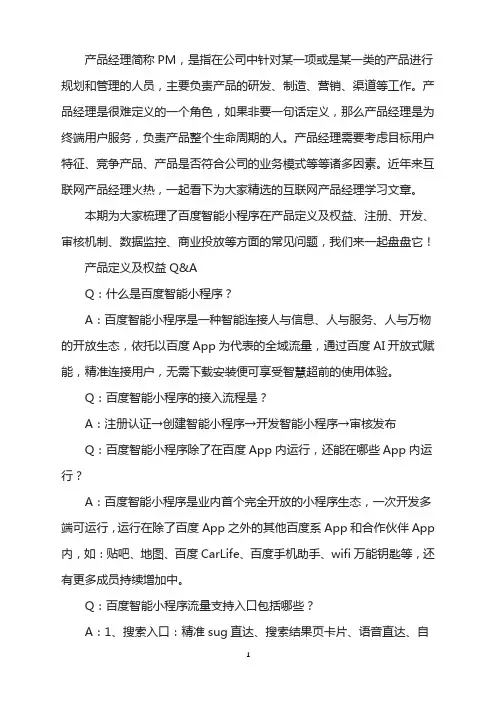 产品经理简称 PM，是指在公司中针对某一项或是某一类的产品进行规划和管理的人员，主要负责产品的研发、制造、营销、渠道等工作。产品经理是很难定义的一个角色，如果非要一句话定义，那么产品经理是为终端用户服务，负责产品整个生命周期的人。产品经理需要考虑目标用户特征、竞争产品、产品是否符合公司的业务模式等等诸多因素。近年来互联网产品经理火热，一起看下为大家精选的互联网产品经理学习文章。

本期为大家梳理了百度智能小程序在产品定义及权益、注册、开发、审核机制、数据监控、商业投放等方面的常见问题，我们来一起盘盘它！

产品定义及权益 Q&A

Q：什么是百度智能小程序？

A：百度智能小程序是一种智能连接人与信息、人与服务、人与万物的开放生态，依托以百度 App 为代表的全域流量，通过百度 AI 开放式赋能，精准连接用户，无需下载安装便可享受智慧超前的使用体验。

Q：百度智能小程序的接入流程是？

A：注册认证→创建智能小程序→开发智能小程序→审核发布

Q：百度智能小程序除了在百度 App 内运行，还能在哪些 App 内运行？

A：百度智能小程序是业内首个完全开放的小程序生态，一次开发多端可运行，运行在除了百度 App 之外的其他百度系 App 和合作伙伴 App 内，如：贴吧、地图、百度 CarLife、百度手机助手、wifi 万能钥匙等，还有更多成员持续增加中。

Q：百度智能小程序流量支持入口包括哪些？

A：1、搜索入口：精准 sug 直达、搜索结果页卡片、语音直达、自

1